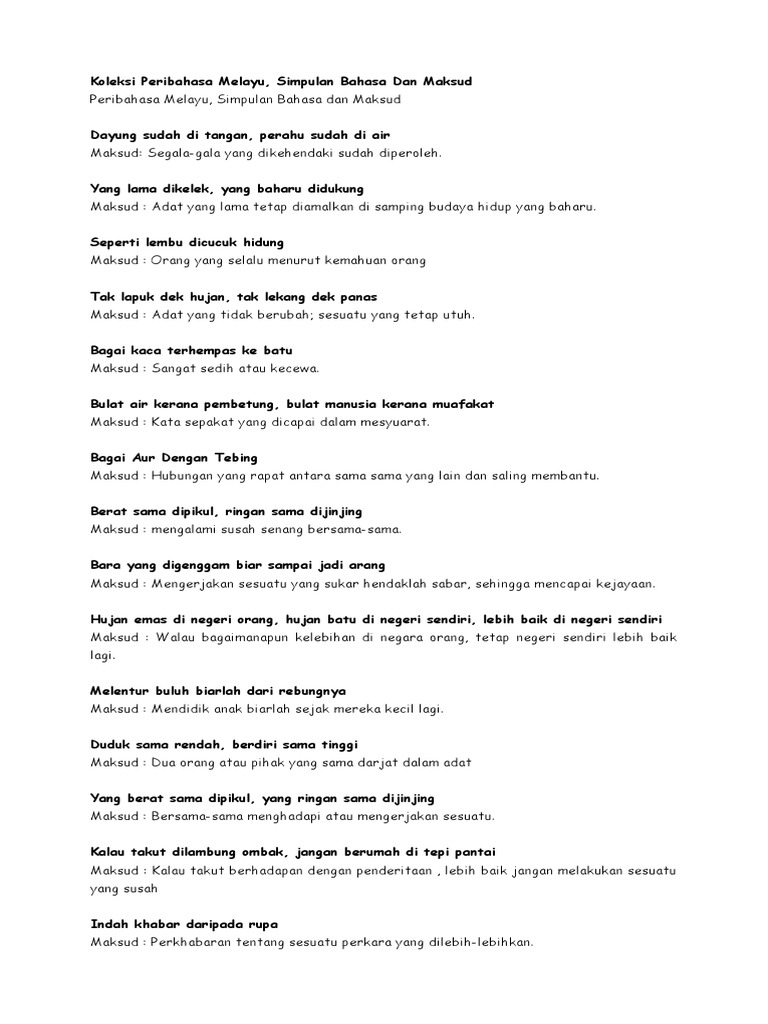 Koleksi Peribahasa Melayu, Simpulan Bahasa Dan Maksud
Peribahasa Melayu, Simpulan Bahasa dan Maksud

Dayung sudah di tangan, perahu sudah di air
Maksud: Segala-gala yang dikehendaki sudah diperoleh.

Yang lama dikelek, yang baharu didukung
Maksud : Adat yang lama tetap diamalkan di samping budaya hidup yang baharu.

Seperti lembu dicucuk hidung
Maksud : Orang yang selalu menurut kemahuan orang

Tak lapuk dek hujan, tak lekang dek panas
Maksud : Adat yang tidak berubah; sesuatu yang tetap utuh.

Bagai kaca terhempas ke batu
Maksud : Sangat sedih atau kecewa.

Bulat air kerana pembetung, bulat manusia kerana muafakat
Maksud : Kata sepakat yang dicapai dalam mesyuarat.

Bagai Aur Dengan Tebing
Maksud : Hubungan yang rapat antara sama sama yang lain dan saling membantu.

Berat sama dipikul, ringan sama dijinjing
Maksud : mengalami susah senang bersama-sama.

Bara yang digenggam biar sampai jadi arang
Maksud : Mengerjakan sesuatu yang sukar hendaklah sabar, sehingga mencapai kejayaan.

Hujan emas di negeri orang, hujan batu di negeri sendiri, lebih baik di negeri sendiri
Maksud : Walau bagaimanapun kelebihan di negara orang, tetap negeri sendiri lebih baik lagi.

Melentur buluh biarlah dari rebungnya
Maksud : Mendidik anak biarlah sejak mereka kecil lagi.

Duduk sama rendah, berdiri sama tinggi
Maksud : Dua orang atau pihak yang sama darjat dalam adat

Yang berat sama dipikul, yang ringan sama dijinjing
Maksud : Bersama-sama menghadapi atau mengerjakan sesuatu.

Kalau takut dilambung ombak, jangan berumah di tepi pantai
Maksud : Kalau takut berhadapan dengan penderitaan , lebih baik jangan melakukan sesuatu yang susah

Indah khabar daripada rupa
Maksud : Perkhabaran tentang sesuatu perkara yang dilebih-lebihkan.